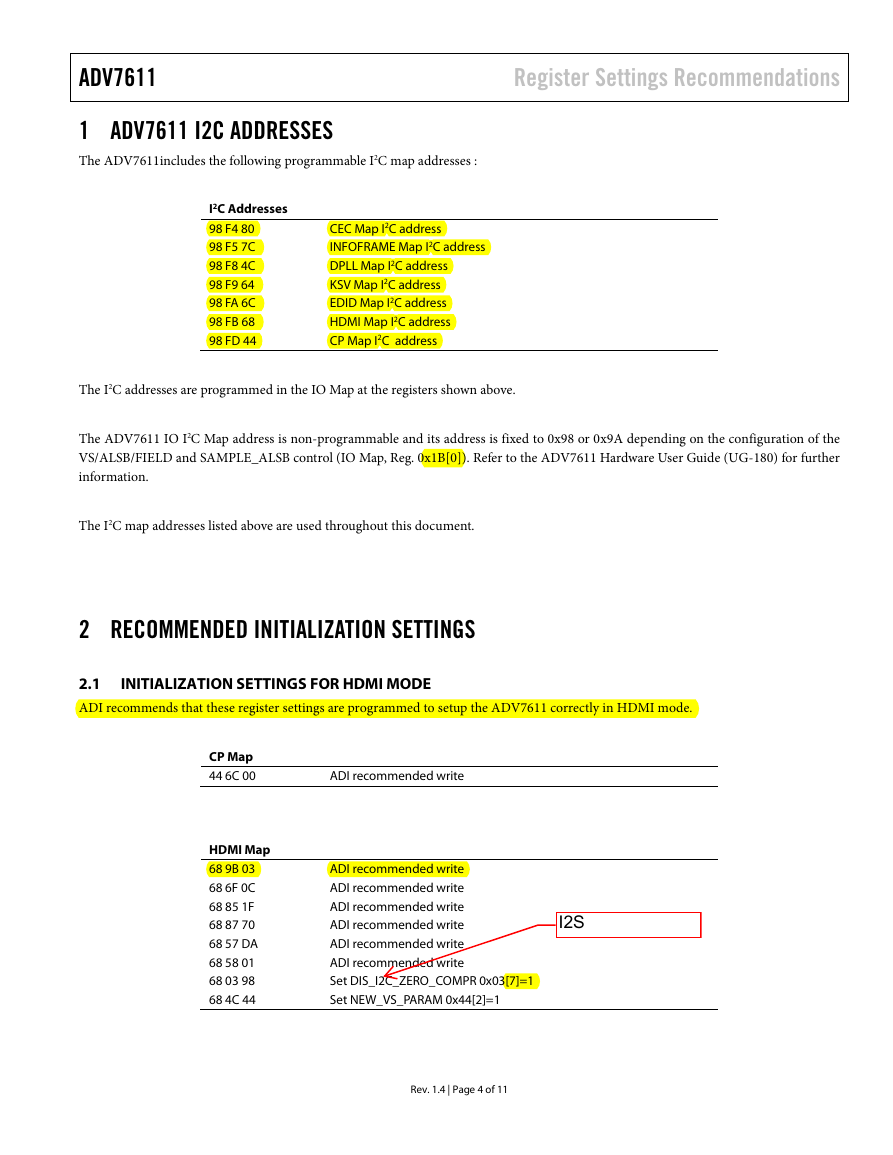 ADV7611

Register Settings Recommendations

1 ADV7611 I2C ADDRESSES

The ADV7611includes the following programmable I$^2$C map addresses :

| I$^2$C Addresses | |
|---|---|
| 98 F4 80 | CEC Map I$^2$C address |
| 98 F5 7C | INFOFRAME Map I$^2$C address |
| 98 F8 4C | DPLL Map I$^2$C address |
| 98 F9 64 | KSV Map I$^2$C address |
| 98 FA 6C | EDID Map I$^2$C address |
| 98 FB 68 | HDMI Map I$^2$C address |
| 98 FD 44 | CP Map I$^2$C address |

The I$^2$C addresses are programmed in the IO Map at the registers shown above.

The ADV7611 IO I$^2$C Map address is non-programmable and its address is fixed to 0x98 or 0x9A depending on the configuration of the VS/ALSB/FIELD and SAMPLE_ALSB control (IO Map, Reg. 0x1B[0]). Refer to the ADV7611 Hardware User Guide (UG-180) for further information.

The I$^2$C map addresses listed above are used throughout this document.

2 RECOMMENDED INITIALIZATION SETTINGS

2.1 INITIALIZATION SETTINGS FOR HDMI MODE

ADI recommends that these register settings are programmed to setup the ADV7611 correctly in HDMI mode.

| CP Map | |
|---|---|
| 44 6C 00 | ADI recommended write |

| HDMI Map | |
|---|---|
| 68 9B 03 | ADI recommended write |
| 68 6F 0C | ADI recommended write |
| 68 85 1F | ADI recommended write |
| 68 87 70 | ADI recommended write |
| 68 57 DA | ADI recommended write |
| 68 58 01 | ADI recommended write |
| 68 03 98 | Set DIS_I2C_ZERO_COMPR 0x03[7]=1 |
| 68 4C 44 | Set NEW_VS_PARAM 0x44[2]=1 |

I2S

Rev. 1.4 | Page 4 of 11